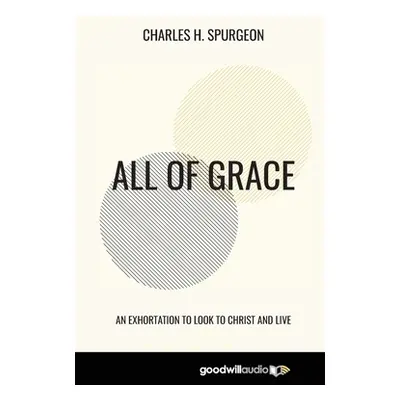 CHARLES H. SPURGEON

ALL OF GRACE

AN EXHORTATION TO LOOK TO CHRIST AND LIVE

goodwillaudio